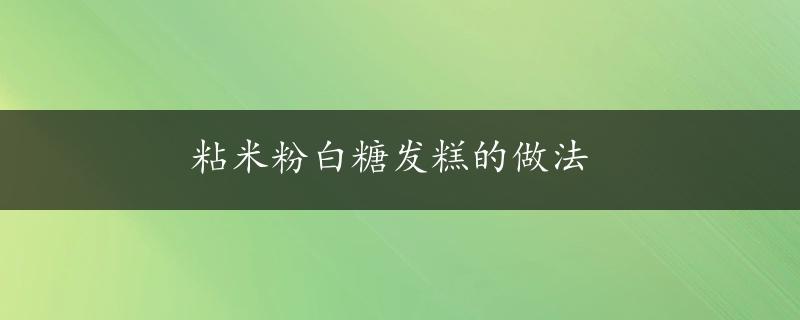 粘米粉白糖发糕的做法